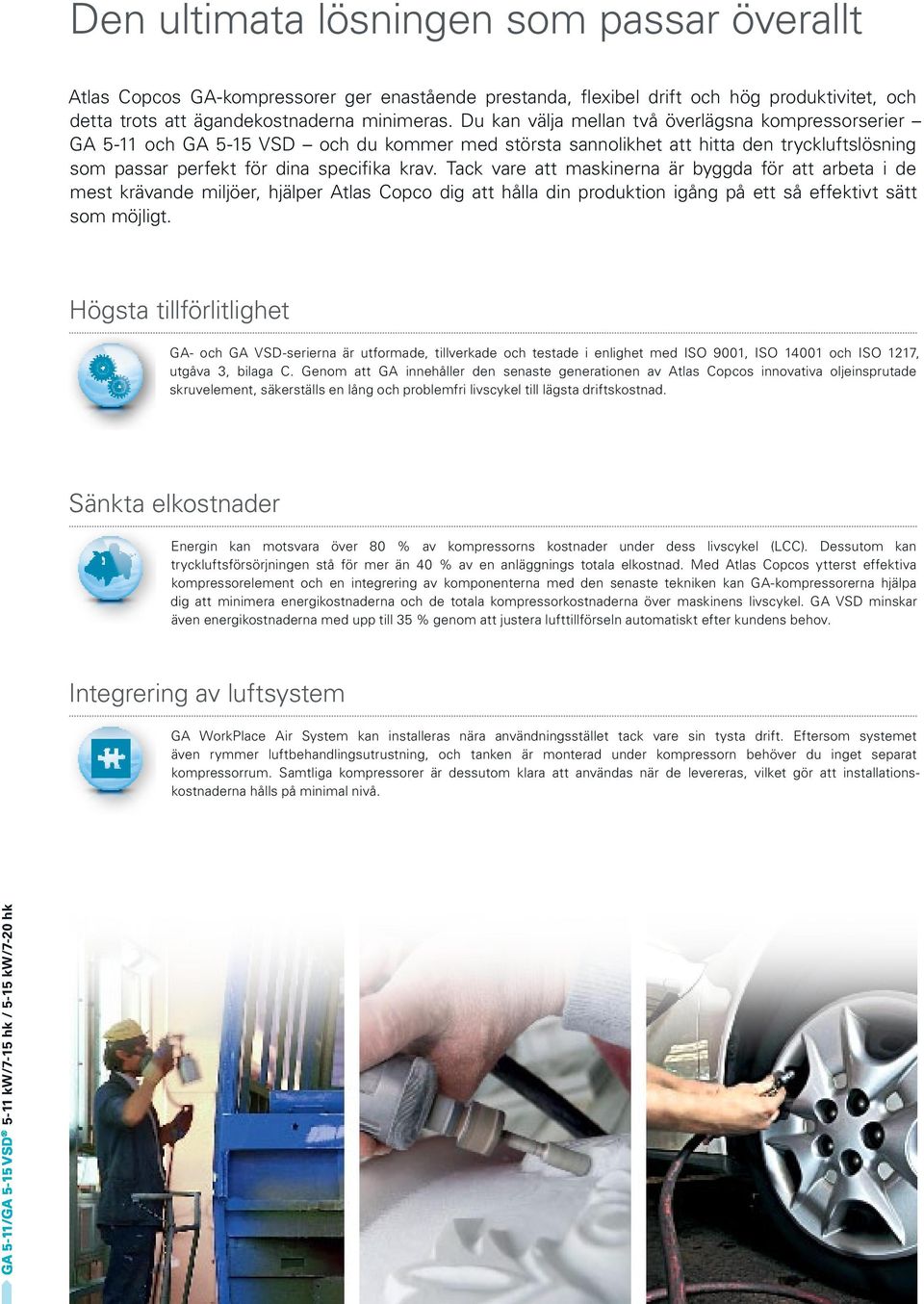 Den ultimata lösningen som passar överallt

Atlas Copcos GA-kompressorer ger enastående prestanda, flexibel drift och hög produktivitet, och detta trots att ägandekostnaderna minimeras. Du kan välja mellan två överlägsna kompressorserier – GA 5-11 och GA 5-15 VSD – och du kommer med största sannolikhet att hitta den tryckluftslösning som passar perfekt för dina specifika krav. Tack vare att maskinerna är byggda för att arbeta i de mest krävande miljöer, hjälper Atlas Copco dig att hålla din produktion igång på ett så effektivt sätt som möjligt.

Högsta tillförlitlighet

GA- och GA VSD-serierna är utformade, tillverkade och testade i enlighet med ISO 9001, ISO 14001 och ISO 1217, utgåva 3, bilaga C. Genom att GA innehåller den senaste generationen av Atlas Copcos innovativa oljeinsprutade skruvelement, säkerställs en lång och problemfri livscykel till lägsta driftskostnad.

Sänkta elkostnader

Energin kan motsvara över 80 % av kompressorns kostnader under dess livscykel (LCC). Dessutom kan tryckluftsförsörjningen stå för mer än 40 % av en anläggnings totala elkostnad. Med Atlas Copcos ytterst effektiva kompressorelement och en integrering av komponenterna med den senaste tekniken kan GA-kompressorerna hjälpa dig att minimera energikostnaderna och de totala kompressorkostnaderna över maskinens livscykel. GA VSD minskar även energikostnaderna med upp till 35 % genom att justera lufttillförseln automatiskt efter kundens behov.

Integrering av luftsystem

GA WorkPlace Air System kan installeras nära användningsstället tack vare sin tysta drift. Eftersom systemet även rymmer luftbehandlingsutrustning, och tanken är monterad under kompressorn behöver du inget separat kompressorrum. Samtliga kompressorer är dessutom klara att användas när de levereras, vilket gör att installationskostnaderna hålls på minimal nivå.

GA 5-11/GA 5-15 VSD® 5-11 kW/7-15 hk / 5-15 kW/7-20 hk